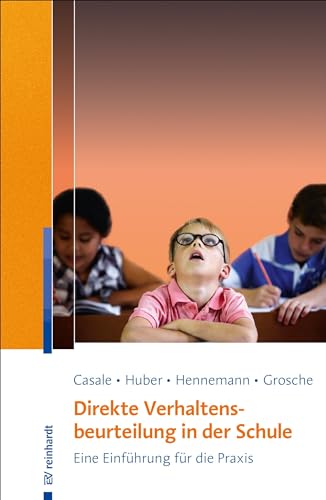 Casale • Huber • Hennemann • Grosche

Direkte Verhaltensbeurteilung in der Schule

Eine Einführung für die Praxis

EV reinhardt